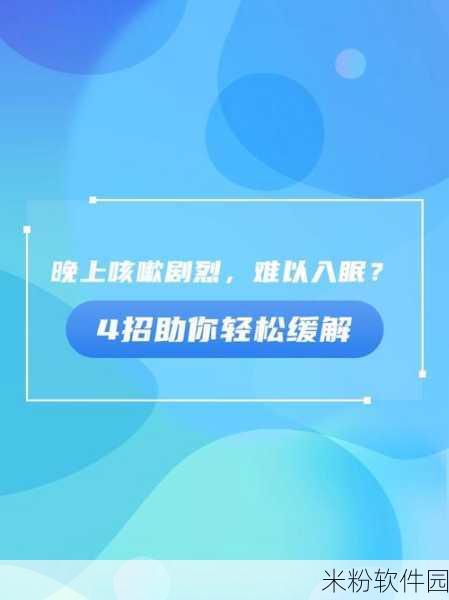 晚上咳嗽剧烈，难以入眠？

4招助你轻松缓解

米粉软件园